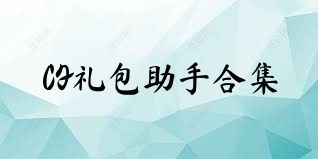 CF礼包助手合集